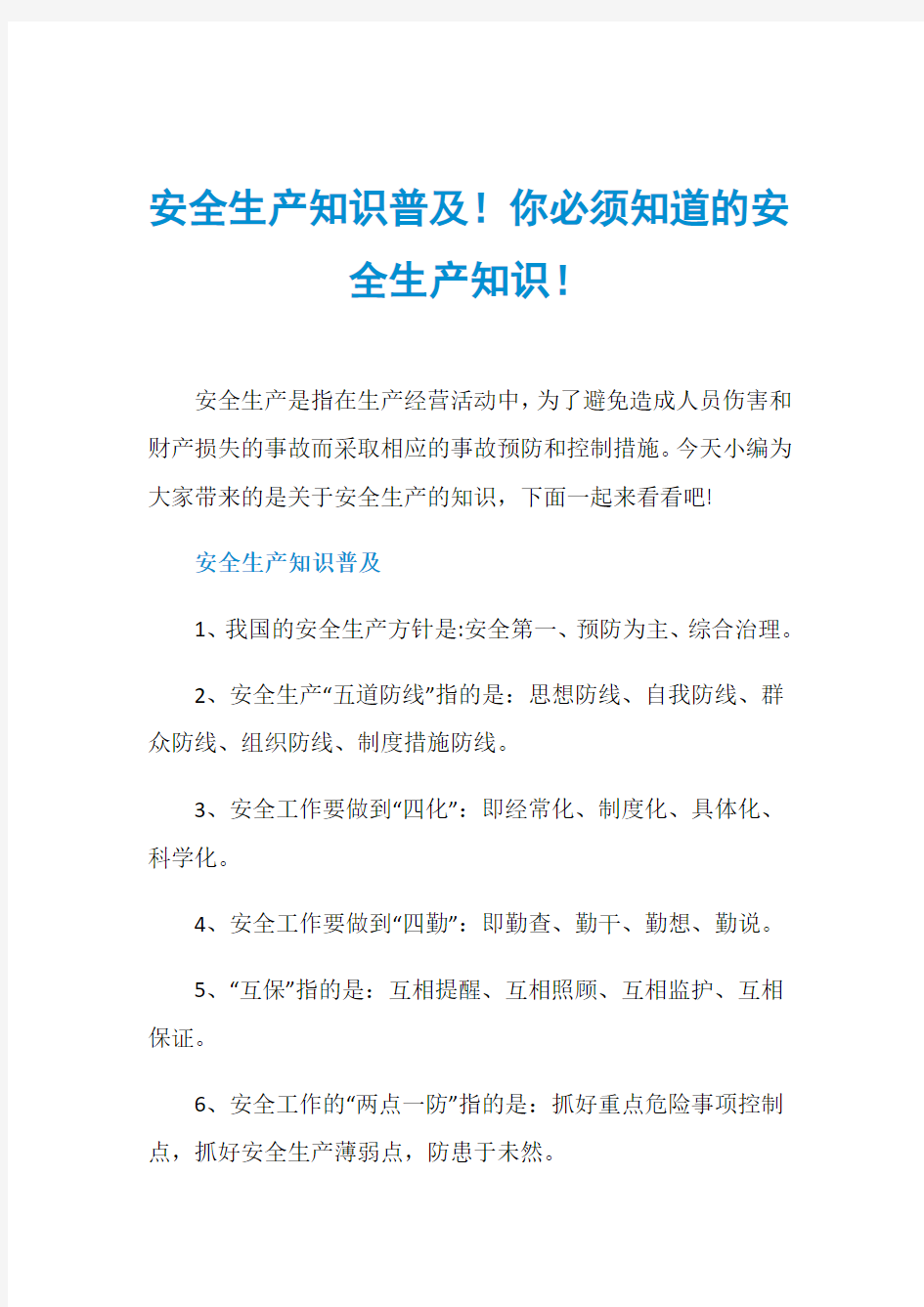 安全生产知识普及！你必须知道的安全生产知识！

安全生产是指在生产经营活动中，为了避免造成人员伤害和财产损失的事故而采取相应的事故预防和控制措施。今天小编为大家带来的是关于安全生产的知识，下面一起来看看吧!

安全生产知识普及

1、我国的安全生产方针是:安全第一、预防为主、综合治理。

2、安全生产“五道防线”指的是：思想防线、自我防线、群众防线、组织防线、制度措施防线。

3、安全工作要做到“四化”：即经常化、制度化、具体化、科学化。

4、安全工作要做到“四勤”：即勤查、勤干、勤想、勤说。

5、“互保”指的是：互相提醒、互相照顾、互相监护、互相保证。

6、安全工作的“两点一防”指的是：抓好重点危险事项控制点，抓好安全生产薄弱点，防患于未然。